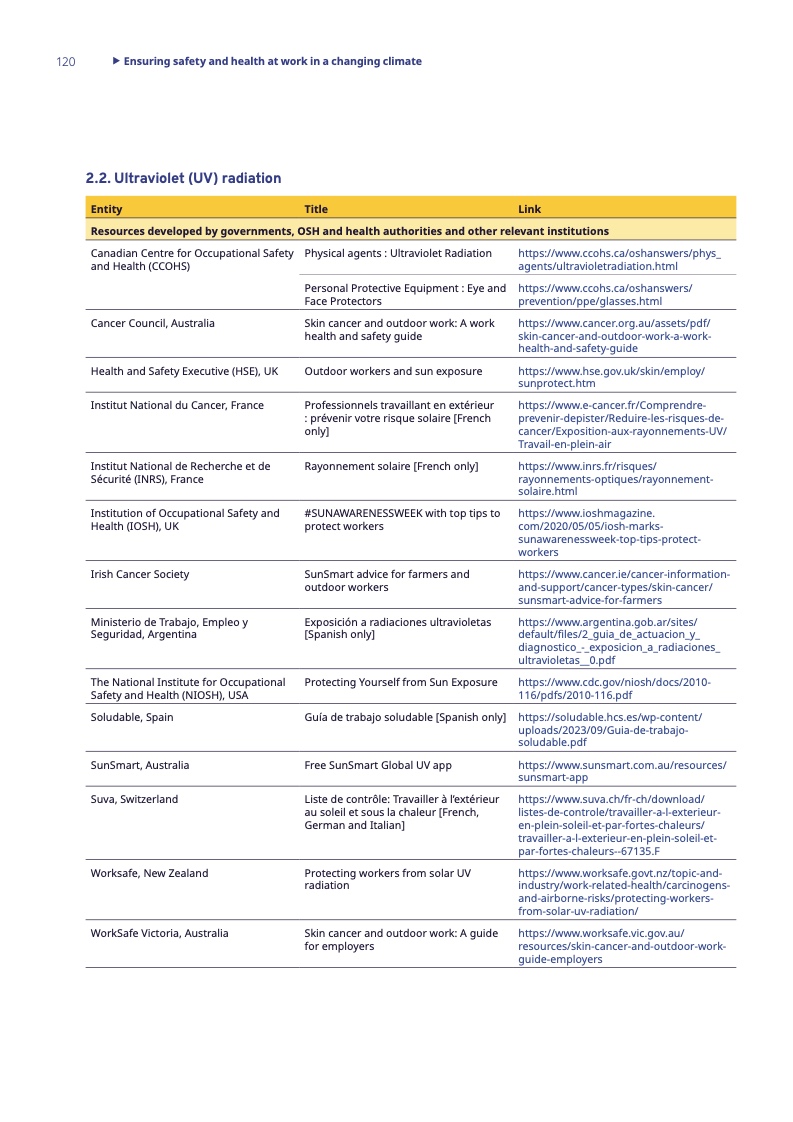 120 ▶ Ensuring safety and health at work in a changing climate

2.2. Ultraviolet (UV) radiation

| Entity | Title | Link |
|---|---|---|
| Resources developed by governments, OSH and health authorities and other relevant institutions | | |
| Canadian Centre for Occupational Safety and Health (CCOHS) | Physical agents : Ultraviolet Radiation | https://www.ccohs.ca/oshanswers/phys_agents/ultravioletradiation.html |
| | Personal Protective Equipment : Eye and Face Protectors | https://www.ccohs.ca/oshanswers/prevention/ppe/glasses.html |
| Cancer Council, Australia | Skin cancer and outdoor work: A work health and safety guide | https://www.cancer.org.au/assets/pdf/skin-cancer-and-outdoor-work-a-work-health-and-safety-guide |
| Health and Safety Executive (HSE), UK | Outdoor workers and sun exposure | https://www.hse.gov.uk/skin/employ/sunprotect.htm |
| Institut National du Cancer, France | Professionnels travaillant en extérieur : prévenir votre risque solaire [French only] | https://www.e-cancer.fr/Comprendre-prevenir-depister/Reduire-les-risques-de-cancer/Exposition-aux-rayonnements-UV/Travail-en-plein-air |
| Institut National de Recherche et de Sécurité (INRS), France | Rayonnement solaire [French only] | https://www.inrs.fr/risques/rayonnements-optiques/rayonnement-solaire.html |
| Institution of Occupational Safety and Health (IOSH), UK | #SUNAWARENESSWEEK with top tips to protect workers | https://www.ioshmagazine.com/2020/05/05/iosh-marks-sunawarenessweek-top-tips-protect-workers |
| Irish Cancer Society | SunSmart advice for farmers and outdoor workers | https://www.cancer.ie/cancer-information-and-support/cancer-types/skin-cancer/sunsmart-advice-for-farmers |
| Ministerio de Trabajo, Empleo y Seguridad, Argentina | Exposición a radiaciones ultravioletas [Spanish only] | https://www.argentina.gob.ar/sites/default/files/2_guia_de_actuacion_y_diagnostico_-_exposicion_a_radiaciones_ultravioletas__0.pdf |
| The National Institute for Occupational Safety and Health (NIOSH), USA | Protecting Yourself from Sun Exposure | https://www.cdc.gov/niosh/docs/2010-116/pdfs/2010-116.pdf |
| Soludable, Spain | Guía de trabajo soludable [Spanish only] | https://soludable.hcs.es/wp-content/uploads/2023/09/Guia-de-trabajo-soludable.pdf |
| SunSmart, Australia | Free SunSmart Global UV app | https://www.sunsmart.com.au/resources/sunsmart-app |
| Suva, Switzerland | Liste de contrôle: Travailler à l'extérieur au soleil et sous la chaleur [French, German and Italian] | https://www.suva.ch/fr-ch/download/listes-de-controle/travailler-a-l-exterieur-en-plein-soleil-et-par-fortes-chaleurs/travailler-a-l-exterieur-en-plein-soleil-et-par-fortes-chaleurs--67135.F |
| Worksafe, New Zealand | Protecting workers from solar UV radiation | https://www.worksafe.govt.nz/topic-and-industry/work-related-health/carcinogens-and-airborne-risks/protecting-workers-from-solar-uv-radiation/ |
| WorkSafe Victoria, Australia | Skin cancer and outdoor work: A guide for employers | https://www.worksafe.vic.gov.au/resources/skin-cancer-and-outdoor-work-guide-employers |